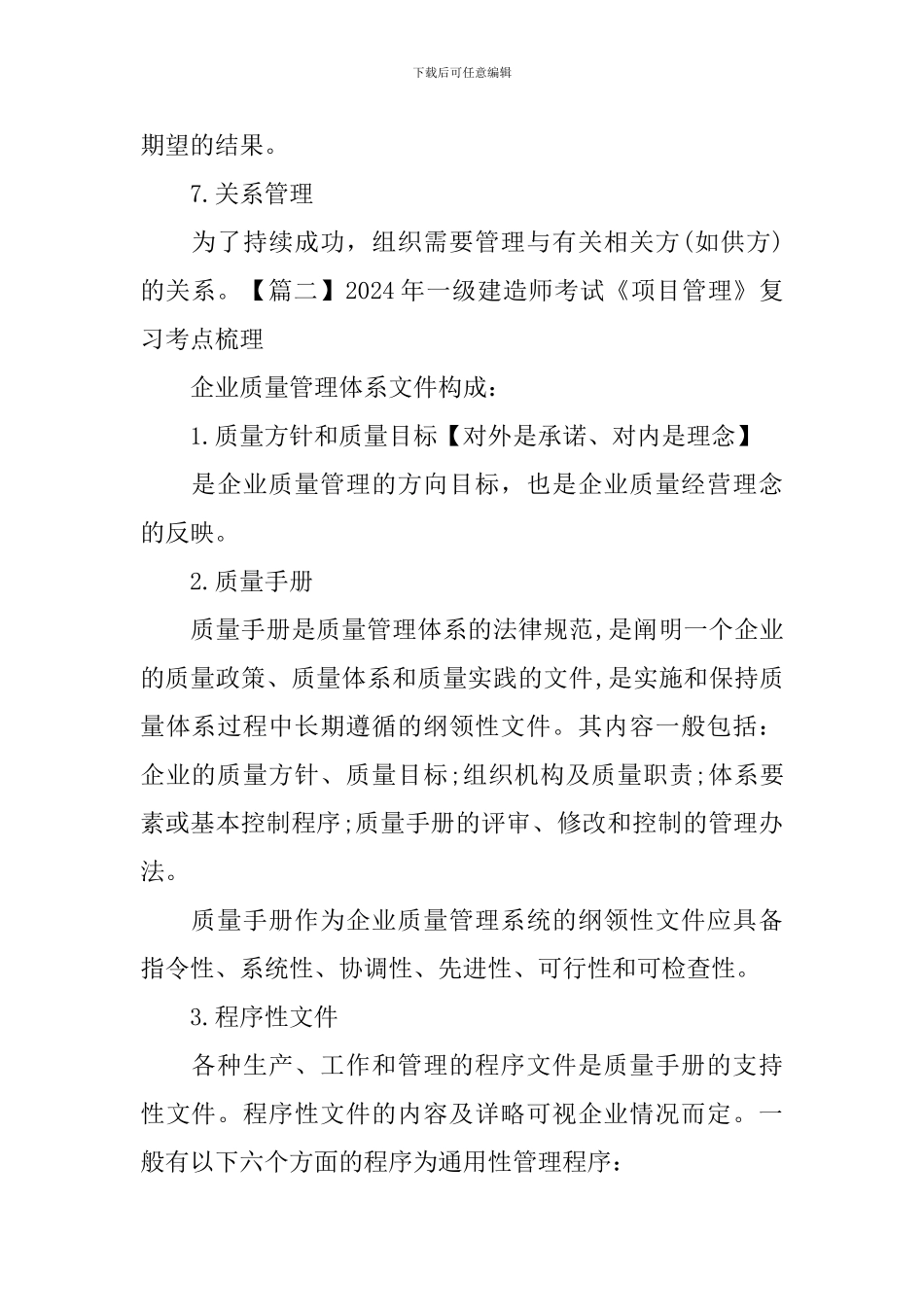 下载后可任意编辑

期望的结果。

7.关系管理

为了持续成功，组织需要管理与有关相关方(如供方)的关系。【篇二】2024年一级建造师考试《项目管理》复习考点梳理

企业质量管理体系文件构成：

1.质量方针和质量目标【对外是承诺、对内是理念】

是企业质量管理的方向目标，也是企业质量经营理念的反映。

2.质量手册

质量手册是质量管理体系的法律规范,是阐明一个企业的质量政策、质量体系和质量实践的文件,是实施和保持质量体系过程中长期遵循的纲领性文件。其内容一般包括：企业的质量方针、质量目标;组织机构及质量职责;体系要素或基本控制程序;质量手册的评审、修改和控制的管理办法。

质量手册作为企业质量管理系统的纲领性文件应具备指令性、系统性、协调性、先进性、可行性和可检查性。

3.程序性文件

各种生产、工作和管理的程序文件是质量手册的支持性文件。程序性文件的内容及详略可视企业情况而定。一般有以下六个方面的程序为通用性管理程序：